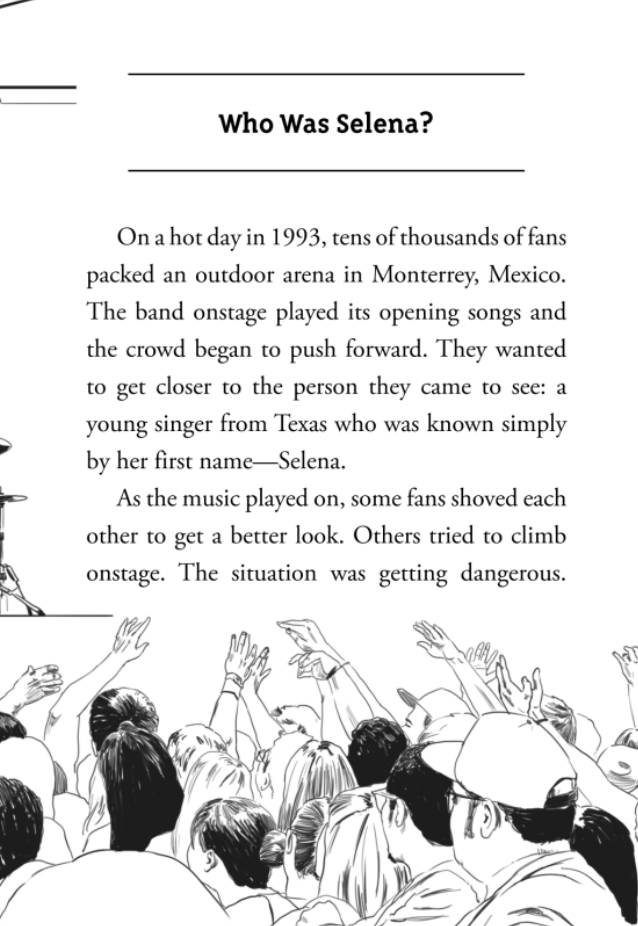 Who Was Selena?

On a hot day in 1993, tens of thousands of fans packed an outdoor arena in Monterrey, Mexico. The band onstage played its opening songs and the crowd began to push forward. They wanted to get closer to the person they came to see: a young singer from Texas who was known simply by her first name—Selena.

As the music played on, some fans shoved each other to get a better look. Others tried to climb onstage. The situation was getting dangerous.